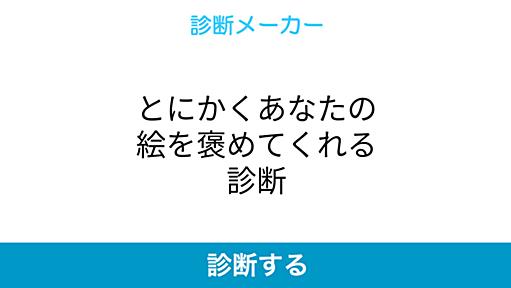 診断メーカー

とにかくあなたの絵を褒めてくれる診断

診断する